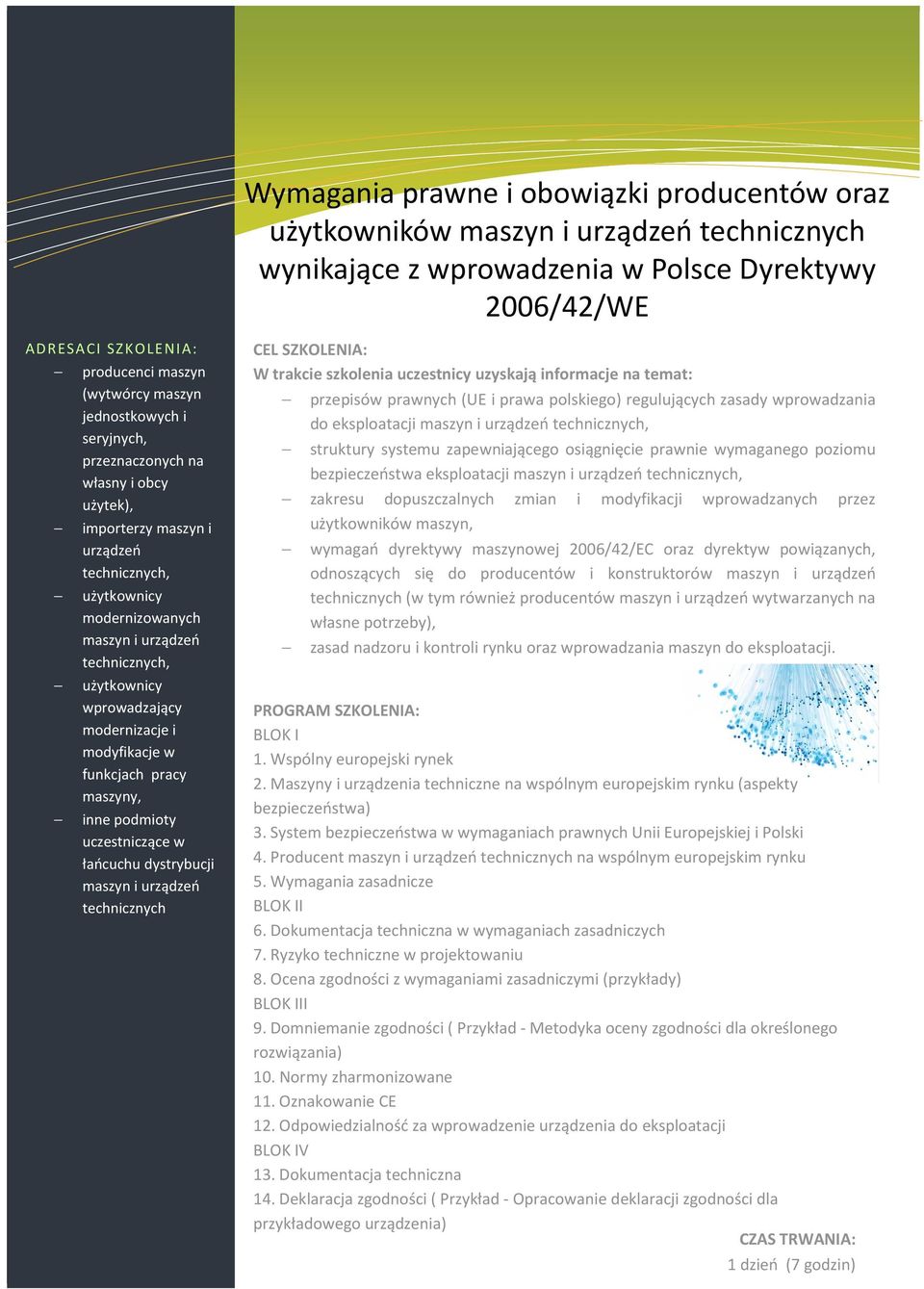 ADRESACI SZKOLENIA:
– producenci maszyn (wytwórcy maszyn jednostkowych i seryjnych, przeznaczonych na własny i obcy użytek),
– importerzy maszyn i urządzeń technicznych,
– użytkownicy modernizowanych maszyn i urządzeń technicznych,
– użytkownicy wprowadzający modernizacje i modyfikacje w funkcjach pracy maszyny,
– inne podmioty uczestniczące w łańcuchu dystrybucji maszyn i urządzeń technicznych

Wymagania prawne i obowiązki producentów oraz użytkowników maszyn i urządzeń technicznych wynikające z wprowadzenia w Polsce Dyrektywy 2006/42/WE

CEL SZKOLENIA:
W trakcie szkolenia uczestnicy uzyskają informacje na temat:
– przepisów prawnych (UE i prawa polskiego) regulujących zasady wprowadzania do eksploatacji maszyn i urządzeń technicznych,
– struktury systemu zapewniającego osiągnięcie prawnie wymaganego poziomu bezpieczeństwa eksploatacji maszyn i urządzeń technicznych,
– zakresu dopuszczalnych zmian i modyfikacji wprowadzanych przez użytkowników maszyn,
– wymagań dyrektywy maszynowej 2006/42/EC oraz dyrektyw powiązanych, odnoszących się do producentów i konstruktorów maszyn i urządzeń technicznych (w tym również producentów maszyn i urządzeń wytwarzanych na własne potrzeby),
– zasad nadzoru i kontroli rynku oraz wprowadzania maszyn do eksploatacji.

PROGRAM SZKOLENIA:
BLOK I
1. Wspólny europejski rynek
2. Maszyny i urządzenia techniczne na wspólnym europejskim rynku (aspekty bezpieczeństwa)
3. System bezpieczeństwa w wymaganiach prawnych Unii Europejskiej i Polski
4. Producent maszyn i urządzeń technicznych na wspólnym europejskim rynku
5. Wymagania zasadnicze
BLOK II
6. Dokumentacja techniczna w wymaganiach zasadniczych
7. Ryzyko techniczne w projektowaniu
8. Ocena zgodności z wymaganiami zasadniczymi (przykłady)
BLOK III
9. Domniemanie zgodności ( Przykład - Metodyka oceny zgodności dla określonego rozwiązania)
10. Normy zharmonizowane
11. Oznakowanie CE
12. Odpowiedzialność za wprowadzenie urządzenia do eksploatacji
BLOK IV
13. Dokumentacja techniczna
14. Deklaracja zgodności ( Przykład - Opracowanie deklaracji zgodności dla przykładowego urządzenia)

CZAS TRWANIA:
1 dzień (7 godzin)